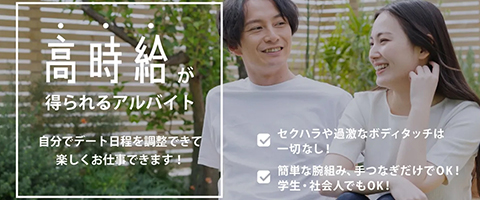 高時給が
得られるアルバイト

自分でデート日程を調整できて
楽しくお仕事できます！

セクハラや過激なボディタッチは
一切なし！

簡単な腕組み、手つなぎだけでOK！
学生・社会人でもOK！